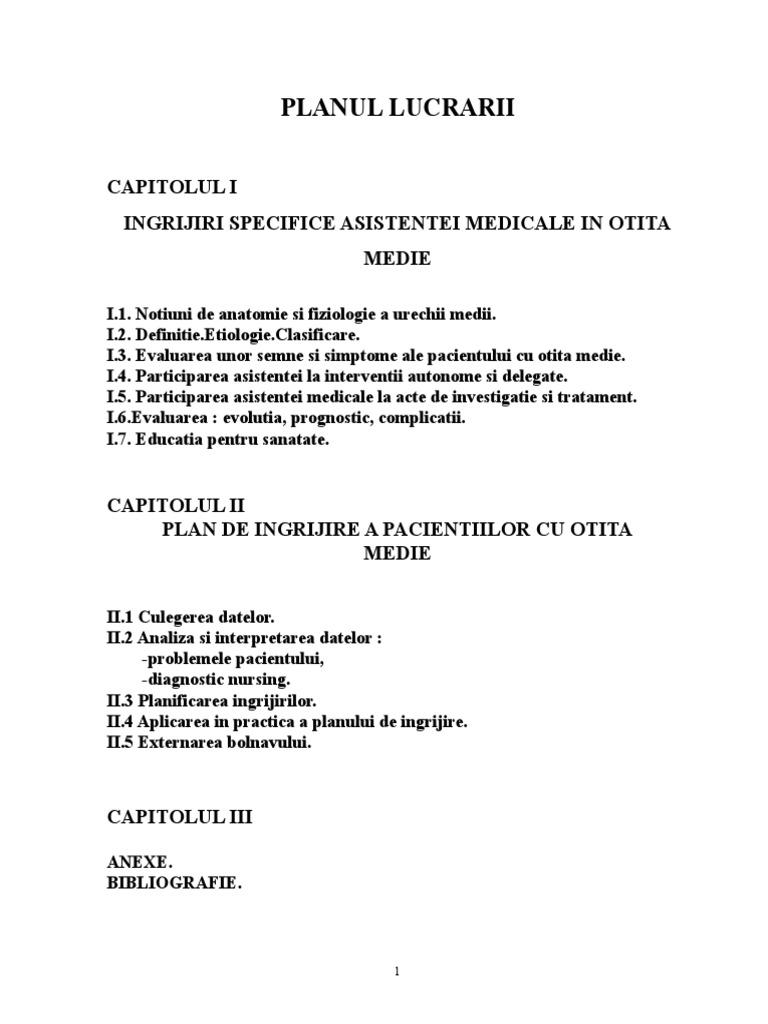 PLANUL LUCRARII

CAPITOLUL I

INGRIJIRI SPECIFICE ASISTENTEI MEDICALE IN OTITA MEDIE

I.1. Notiuni de anatomie si fiziologie a urechii medii.
I.2. Definitie.Etiologie.Clasificare.
I.3. Evaluarea unor semne si simptome ale pacientului cu otita medie.
I.4. Participarea asistentei la interventii autonome si delegate.
I.5. Participarea asistentei medicale la acte de investigatie si tratament.
I.6.Evaluarea : evolutia, prognostic, complicatii.
I.7. Educatia pentru sanatate.

CAPITOLUL II

PLAN DE INGRIJIRE A PACIENTIILOR CU OTITA MEDIE

II.1 Culegerea datelor.
II.2 Analiza si interpretarea datelor :
-problemele pacientului,
-diagnostic nursing.
II.3 Planificarea ingrijirilor.
II.4 Aplicarea in practica a planului de ingrijire.
II.5 Externarea bolnavului.

CAPITOLUL III

ANEXE.
BIBLIOGRAFIE.

1